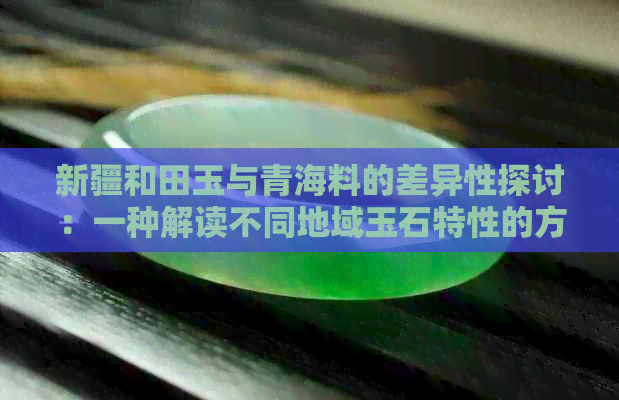 新疆和田玉与青海料的差异性探讨：一种解读不同地域玉石特性的方